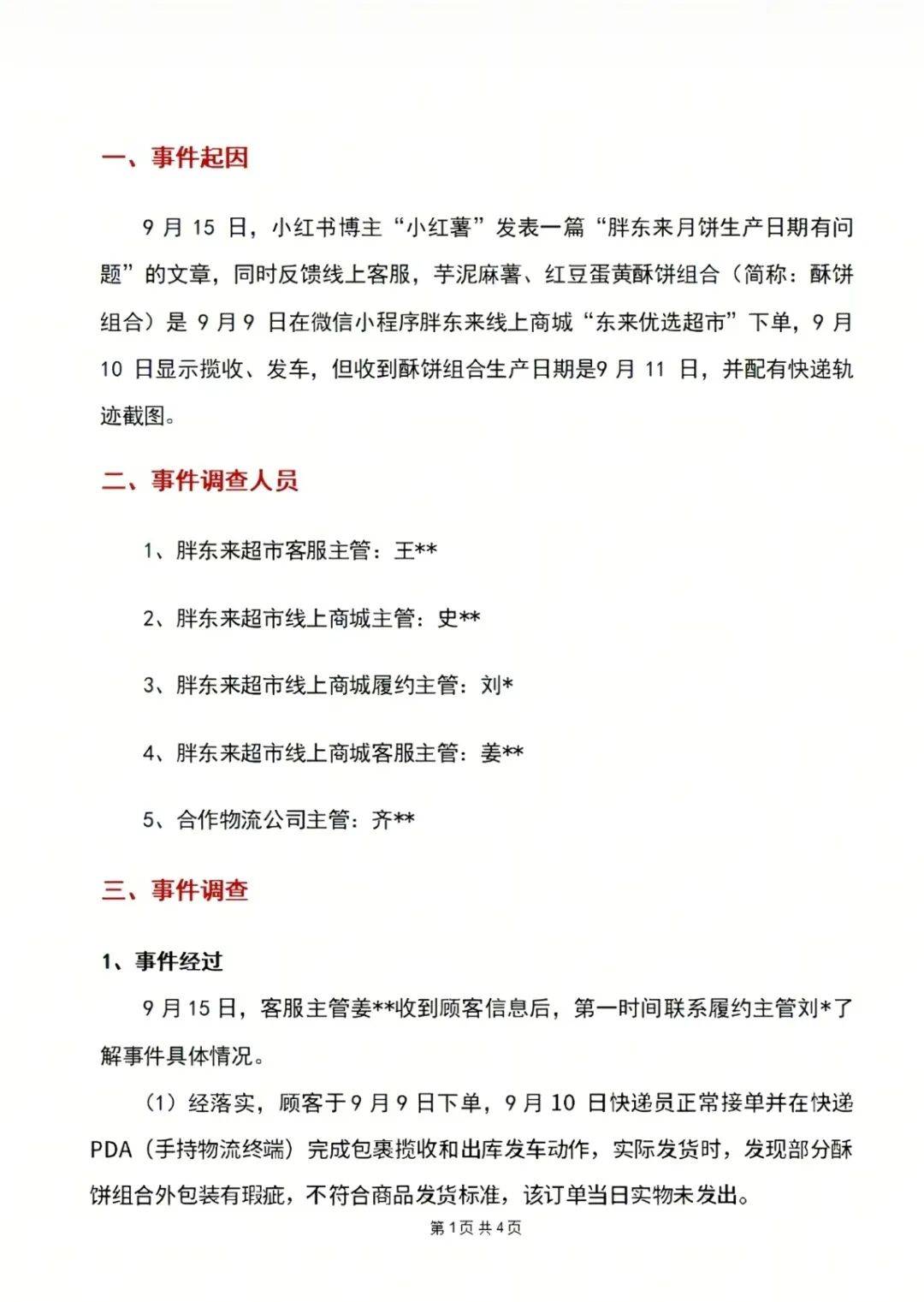 一、事件起因

9 月 15 日，小红书博主“小红薯”发表一篇“胖东来月饼生产日期有问题”的文章，同时反馈线上客服，芋泥麻薯、红豆蛋黄酥饼组合（简称：酥饼组合）是 9 月 9 日在微信小程序胖东来线上商城“东来优选超市”下单，9 月 10 日显示揽收、发车，但收到酥饼组合生产日期是9 月 11 日，并配有快递轨迹截图。

二、事件调查人员

1、胖东来超市客服主管：王**

2、胖东来超市线上商城主管：史**

3、胖东来超市线上商城履约主管：刘*

4、胖东来超市线上商城客服主管：姜**

5、合作物流公司主管：齐**

三、事件调查

1、事件经过

9 月 15 日，客服主管姜**收到顾客信息后，第一时间联系履约主管刘*了解事件具体情况。

（1）经落实，顾客于 9 月 9 日下单，9 月 10 日快递员正常接单并在快递 PDA（手持物流终端）完成包裹揽收和出库发车动作，实际发货时，发现部分酥饼组合外包装有瑕疵，不符合商品发货标准，该订单当日实物未发出。

第 1 页 共 4 页